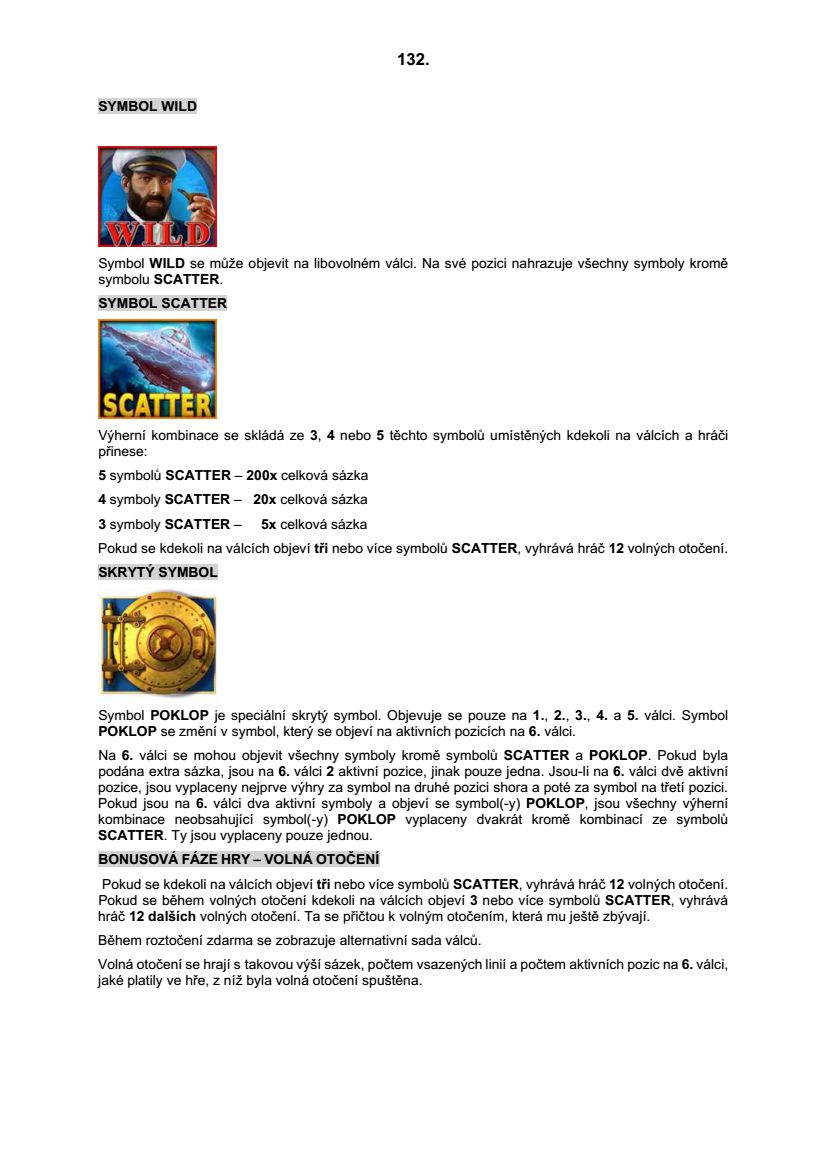 132.

SYMBOL WILD

WILD

Symbol WILD se může objevit na libovolném válci. Na své pozici nahrazuje všechny symboly kromě symbolu SCATTER.

SYMBOL SCATTER

SCATTER

Výherní kombinace se skládá ze 3, 4 nebo 5 těchto symbolů umístěných kdekoli na válcích a hráči přinese:

5 symbolů SCATTER – 200x celková sázka

4 symboly SCATTER – 20x celková sázka

3 symboly SCATTER – 5x celková sázka

Pokud se kdekoli na válcích objeví tři nebo více symbolů SCATTER, vyhrává hráč 12 volných otočení.

SKRYTÝ SYMBOL

Symbol POKLOP je speciální skrytý symbol. Objevuje se pouze na 1., 2., 3., 4. a 5. válci. Symbol POKLOP se změní v symbol, který se objeví na aktivních pozicích na 6. válci.

Na 6. válci se mohou objevit všechny symboly kromě symbolů SCATTER a POKLOP. Pokud byla podána extra sázka, jsou na 6. válci 2 aktivní pozice, jinak pouze jedna. Jsou-li na 6. válci dvě aktivní pozice, jsou vyplaceny nejprve výhry za symbol na druhé pozici shora a poté za symbol na třetí pozici. Pokud jsou na 6. válci dva aktivní symboly a objeví se symbol(-y) POKLOP, jsou všechny výherní kombinace neobsahující symbol(-y) POKLOP vyplaceny dvakrát kromě kombinací ze symbolů SCATTER. Ty jsou vyplaceny pouze jednou.

BONUSOVÁ FÁZE HRY – VOLNÁ OTOČENÍ

Pokud se kdekoli na válcích objeví tři nebo více symbolů SCATTER, vyhrává hráč 12 volných otočení. Pokud se během volných otočení kdekoli na válcích objeví 3 nebo více symbolů SCATTER, vyhrává hráč 12 dalších volných otočení. Ta se přičtou k volným otočením, která mu ještě zbývají.

Během roztočení zdarma se zobrazuje alternativní sada válců.

Volná otočení se hrají s takovou výší sázek, počtem vsazených linií a počtem aktivních pozic na 6. válci, jaké platily ve hře, z níž byla volná otočení spuštěna.